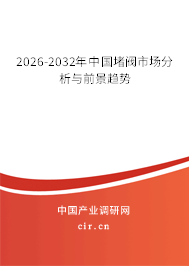 2026-2032年中国堵阀市场分析与前景趋势

中国产业调研网

cir.cn